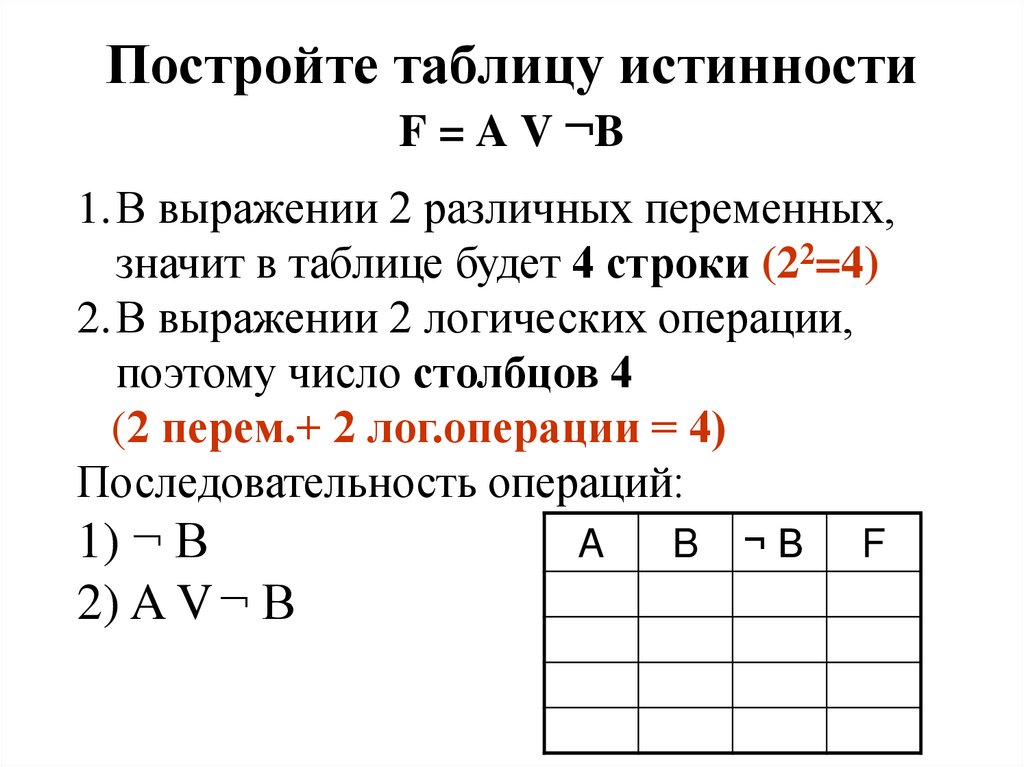 Постройте таблицу истинности

F = A V ¬B

1. В выражении 2 различных переменных, значит в таблице будет 4 строки ($2^2=4$)

2. В выражении 2 логических операции, поэтому число столбцов 4

(2 перем.+ 2 лог.операции = 4)

Последовательность операций:

1) ¬ B

2) A V ¬ B

| A | B | ¬ B | F |
|---|---|---|---|
| | | | |
| | | | |
| | | | |
| | | | |